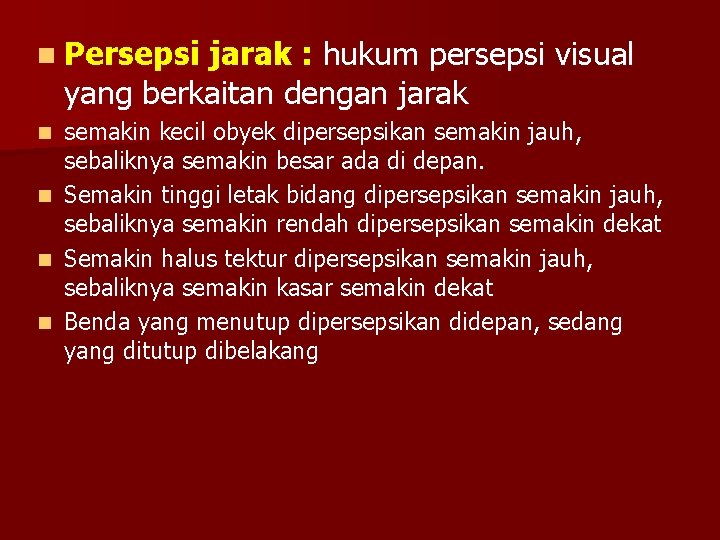 Persepsi jarak : hukum persepsi visual yang berkaitan dengan jarak

semakin kecil obyek dipersepsikan semakin jauh, sebaliknya semakin besar ada di depan.

Semakin tinggi letak bidang dipersepsikan semakin jauh, sebaliknya semakin rendah dipersepsikan semakin dekat

Semakin halus tektur dipersepsikan semakin jauh, sebaliknya semakin kasar semakin dekat

Benda yang menutup dipersepsikan didepan, sedang yang ditutup dibelakang